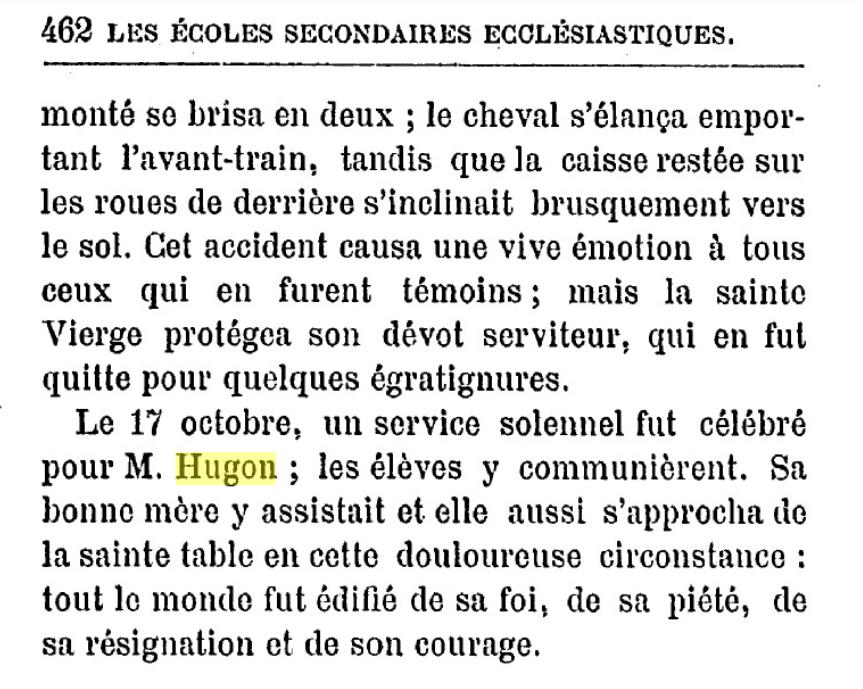 462 LES ÉCOLES SECONDAIRES ECCLÉSIASTIQUES.

monté se brisa en deux ; le cheval s'élança emportant l'avant-train, tandis que la caisse restée sur les roues de derrière s'inclinait brusquement vers le sol. Cet accident causa une vive émotion à tous ceux qui en furent témoins ; mais la sainte Vierge protégea son dévot serviteur, qui en fut quitte pour quelques égratignures.

Le 17 octobre, un service solennel fut célébré pour M. Hugon ; les élèves y communièrent. Sa bonne mère y assistait et elle aussi s'approcha de la sainte table en cette douloureuse circonstance : tout le monde fut édifié de sa foi, de sa piété, de sa résignation et de son courage.